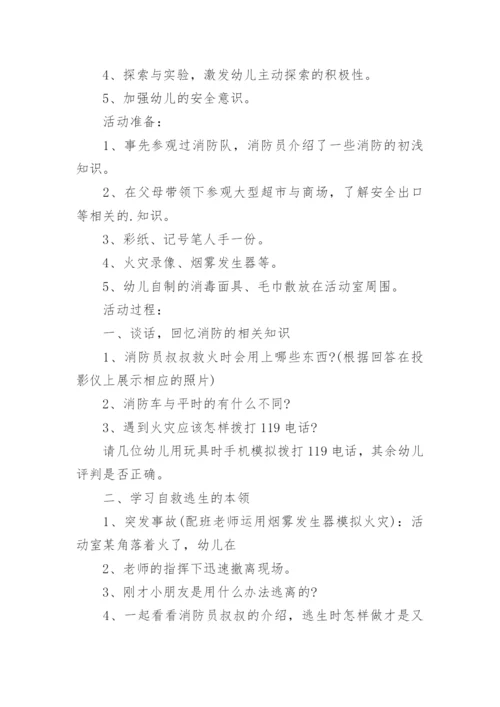 4、探索与实验，激发幼儿主动探索的积极性。

5、加强幼儿的安全意识。

活动准备：

1、事先参观过消防队，消防员介绍了一些消防的初浅知识。

2、在父母带领下参观大型超市与商场，了解安全出口等相关的.知识。

3、彩纸、记号笔人手一份。

4、火灾录像、烟雾发生器等。

5、幼儿自制的消毒面具、毛巾散放在活动室周围。

活动过程：

一、谈话，回忆消防的相关知识

1、消防员叔叔救火时会用上哪些东西?(根据回答在投影仪上展示相应的照片)

2、消防车与平时的有什么不同?

3、遇到火灾应该怎样拨打119电话?

请几位幼儿用玩具时手机模拟拨打119电话，其余幼儿评判是否正确。

二、学习自救逃生的本领

1、突发事故(配班老师运用烟雾发生器模拟火灾)：活动室某角落着火了，幼儿在

2、老师的指挥下迅速撤离现场。

3、刚才小朋友是用什么办法逃离的?

4、一起看看消防员叔叔的介绍，逃生时怎样做才是又